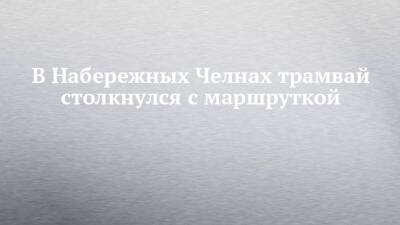 В Набережных Челнах трамвай столкнулся с маршруткой